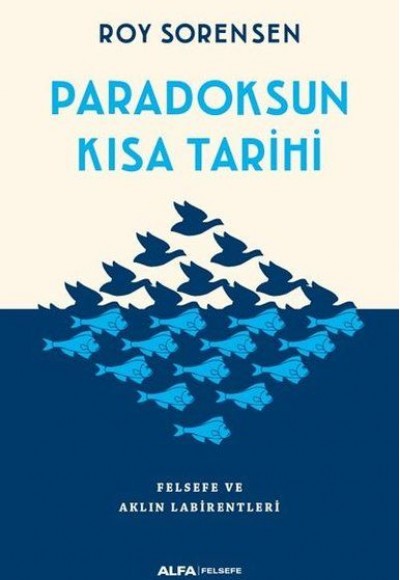 ROY SORENSEN

PARADOKSUN KISA TARİHİ

FELSEFE VE AKLIN LABİRENTLERİ

ALFA | FELSEFE